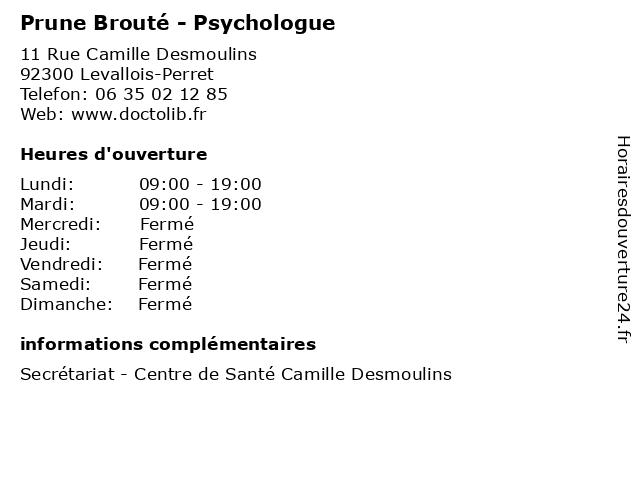 Prune Brouté - Psychologue

11 Rue Camille Desmoulins
92300 Levallois-Perret
Telefon: 06 35 02 12 85
Web: www.doctolib.fr

Heures d'ouverture

| Lundi: | 09:00 - 19:00 |
|---|---|
| Mardi: | 09:00 - 19:00 |
| Mercredi: | Fermé |
| Jeudi: | Fermé |
| Vendredi: | Fermé |
| Samedi: | Fermé |
| Dimanche: | Fermé |

informations complémentaires

Secrétariat - Centre de Santé Camille Desmoulins

Horairesdouverture24.fr